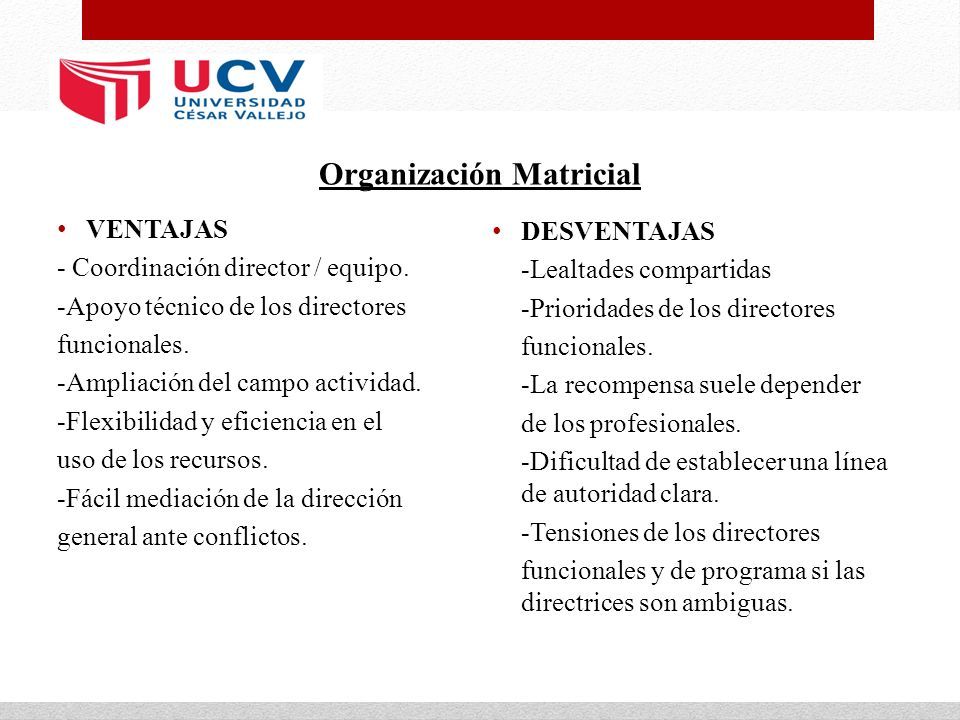 UCV
UNIVERSIDAD
CÉSAR VALLEJO

Organización Matricial

• VENTAJAS
- Coordinación director / equipo.
-Apoyo técnico de los directores funcionales.
-Ampliación del campo actividad.
-Flexibilidad y eficiencia en el uso de los recursos.
-Fácil mediación de la dirección general ante conflictos.

• DESVENTAJAS
-Lealtades compartidas
-Prioridades de los directores funcionales.
-La recompensa suele depender de los profesionales.
-Dificultad de establecer una línea de autoridad clara.
-Tensiones de los directores funcionales y de programa si las directrices son ambiguas.